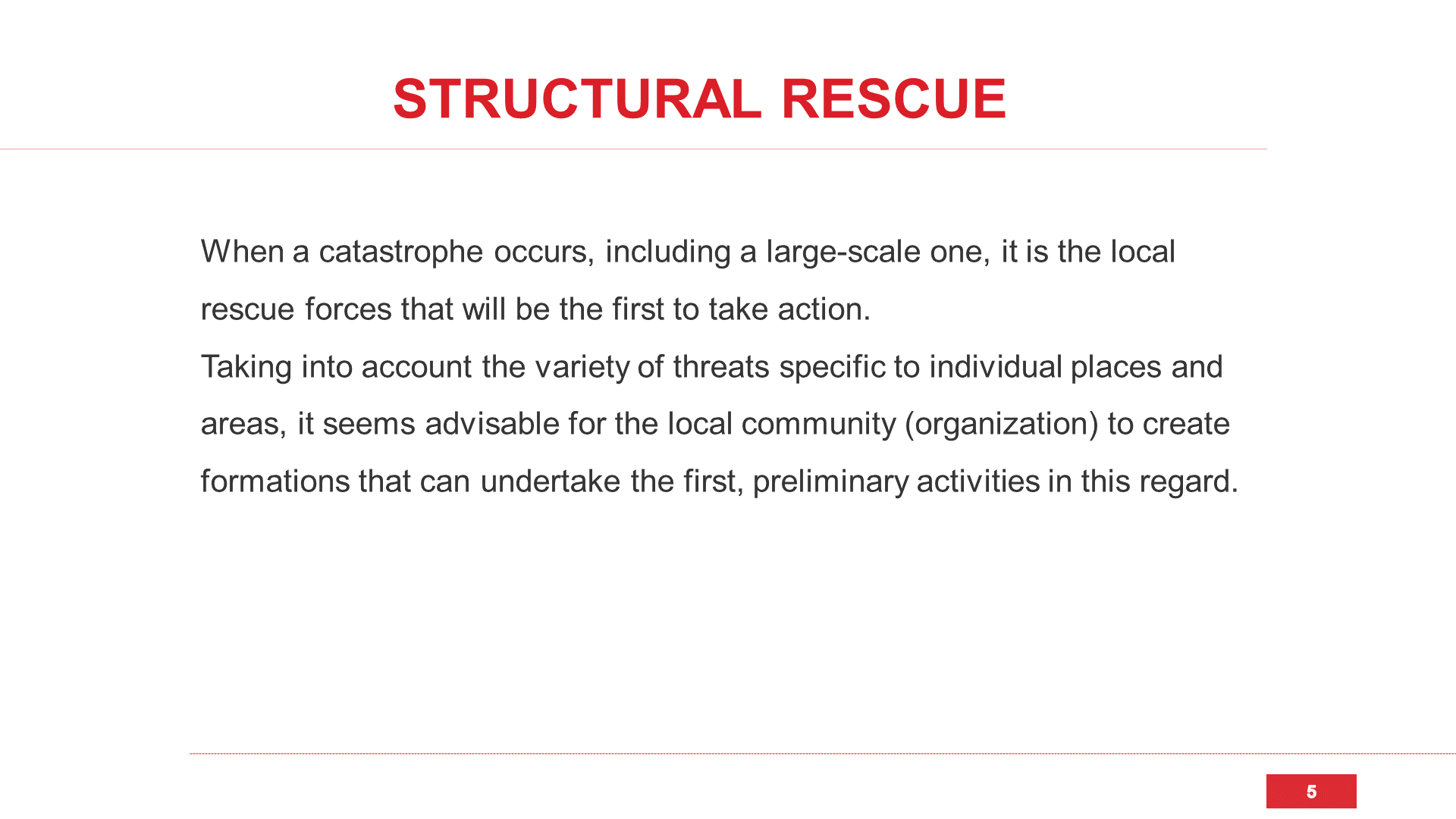 STRUCTURAL RESCUE

When a catastrophe occurs, including a large-scale one, it is the local rescue forces that will be the first to take action.
Taking into account the variety of threats specific to individual places and areas, it seems advisable for the local community (organization) to create formations that can undertake the first, preliminary activities in this regard.

5